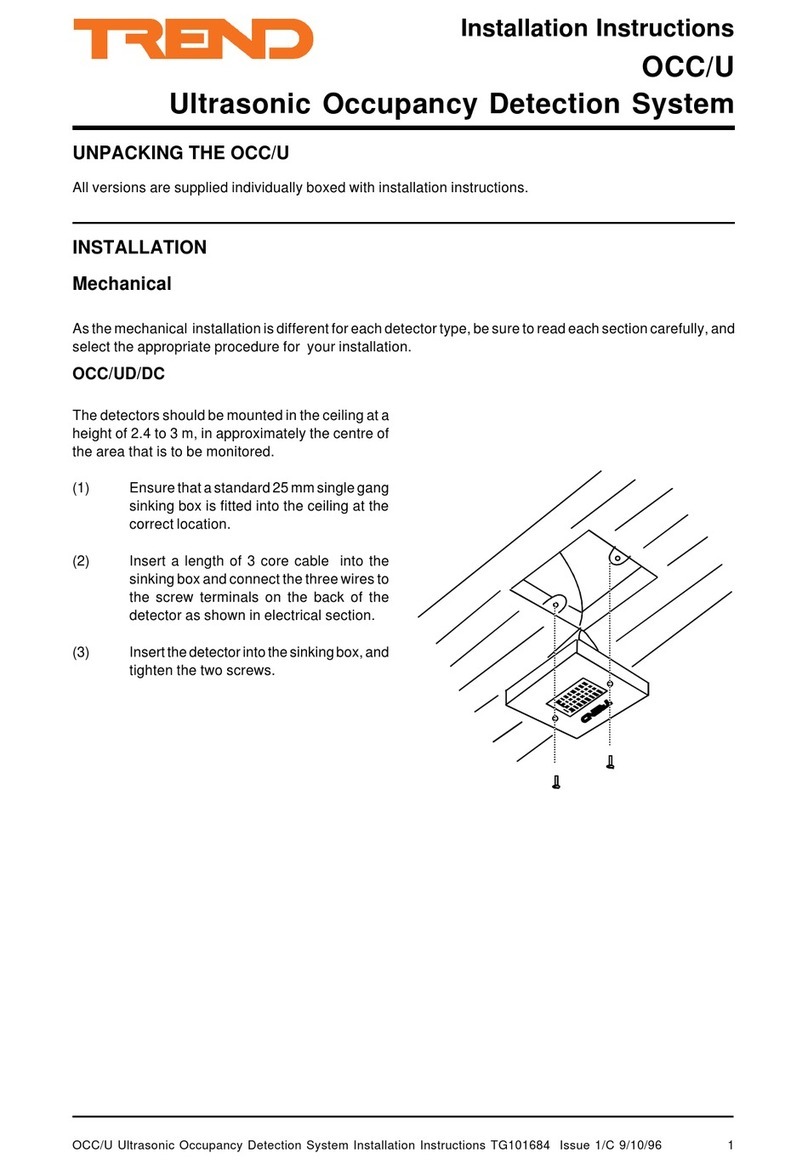 TREND

Installation Instructions

OCC/U

Ultrasonic Occupancy Detection System

UNPACKING THE OCC/U

All versions are supplied individually boxed with installation instructions.

INSTALLATION

Mechanical

As the mechanical installation is different for each detector type, be sure to read each section carefully, and select the appropriate procedure for your installation.

OCC/UD/DC

The detectors should be mounted in the ceiling at a height of 2.4 to 3 m, in approximately the centre of the area that is to be monitored.

(1) Ensure that a standard 25 mm single gang sinking box is fitted into the ceiling at the correct location.

(2) Insert a length of 3 core cable into the sinking box and connect the three wires to the screw terminals on the back of the detector as shown in electrical section.

(3) Insert the detector into the sinking box, and tighten the two screws.

OCC/U Ultrasonic Occupancy Detection System Installation Instructions TG101684 Issue 1/C 9/10/96 1